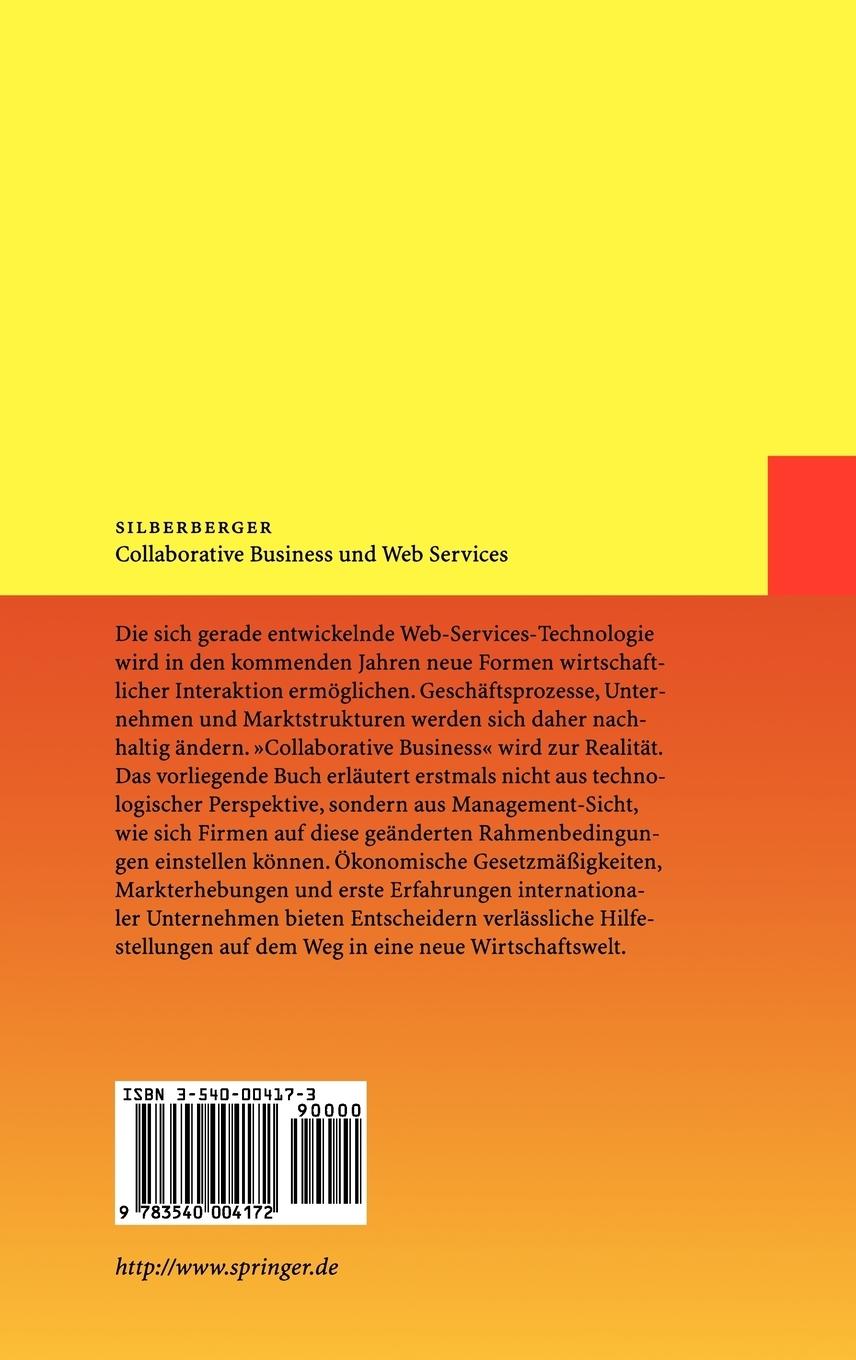 SILBERBERGER
Collaborative Business und Web Services

Die sich gerade entwickelnde Web-Services-Technologie wird in den kommenden Jahren neue Formen wirtschaftlicher Interaktion ermöglichen. Geschäftsprozesse, Unternehmen und Marktstrukturen werden sich daher nachhaltig ändern. »Collaborative Business« wird zur Realität. Das vorliegende Buch erläutert erstmals nicht aus technologischer Perspektive, sondern aus Management-Sicht, wie sich Firmen auf diese geänderten Rahmenbedingungen einstellen können. Ökonomische Gesetzmäßigkeiten, Markterhebungen und erste Erfahrungen internationaler Unternehmen bieten Entscheidern verlässliche Hilfestellungen auf dem Weg in eine neue Wirtschaftswelt.

ISBN 3-540-00417-3
90000
9 783540 004172

http://www.springer.de